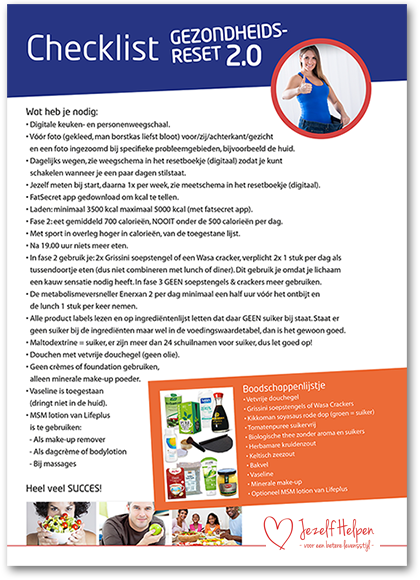 Checklist GEZONDHEIDS-RESET 2.0

Wat heb je nodig:
• Digitale keuken- en personenweegschaal.
• Vóór foto (gekleed, man borstkas liefst bloot) voor/zij/achterkant/gezicht en een foto ingezoomd bij specifieke probleemgebieden, bijvoorbeeld de huid.
• Dagelijks wegen, zie weegschema in het resetboekje (digitaal) zodat je kunt schakelen wanneer je een paar dagen stilstaat.
• Jezelf meten bij start, daarna 1x per week, zie meetschema in het resetboekje (digitaal).
• FatSecret app gedownload om kcal te tellen.
• Laden: minimaal 3500 kcal maximaal 5000 kcal (met fatsecret app).
• Fase 2: eet gemiddeld 700 calorieën, NOOIT onder de 500 calorieën per dag.
• Met sport in overleg hoger in calorieën, van de toegestane lijst.
• Na 19.00 uur niets meer eten.
• In fase 2 gebruik je: 2x Grissini soepstengel of een Wasa cracker, verplicht 2x 1 stuk per dag als tussendoortje eten (dus niet combineren met lunch of diner). Dit gebruik je omdat je lichaam een kauw sensatie nodig heeft. In fase 3 GEEN soepstengels & crackers meer gebruiken.
• De metabolismeversneller Enerxan 2 per dag minimaal een half uur vóór het ontbijt en de lunch 1 stuk per keer nemen.
• Alle product labels lezen en op ingrediëntenlijst letten dat daar GEEN suiker bij staat. Staat er geen suiker bij de ingrediënten maar wel in de voedingswaardetabel, dan is het gewoon goed.
• Maltodextrine = suiker, er zijn meer dan 24 schuilnamen voor suiker, dus let goed op!
• Douchen met vetvrije douchegel (geen olie).
• Geen crèmes of foundation gebruiken, alleen minerale make-up poeder.
• Vaseline is toegestaan (dringt niet in de huid).
• MSM lotion van Lifeplus is te gebruiken:
- Als make-up remover
- Als dagcrème of bodylotion
- Bij massages

Heel veel SUCCES!

Boodschappenlijstje
• Vetvrije douchegel
• Grissini soepstengels of Wasa Crackers
• Kikkoman soyasaus rode dop (groen = suiker)
• Tomatenpuree suikervrij
• Biologische thee zonder aroma en suikers
• Herbamare kruidenzout
• Keltisch zeezout
• Bakvel
• Vaseline
• Minerale make-up
• Optioneel MSM lotion van Lifeplus

Jezelf Helpen
- voor een betere levensstijl -